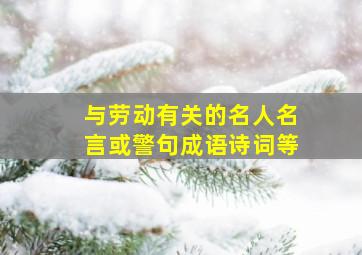 与劳动有关的名人名言或警句成语诗词等